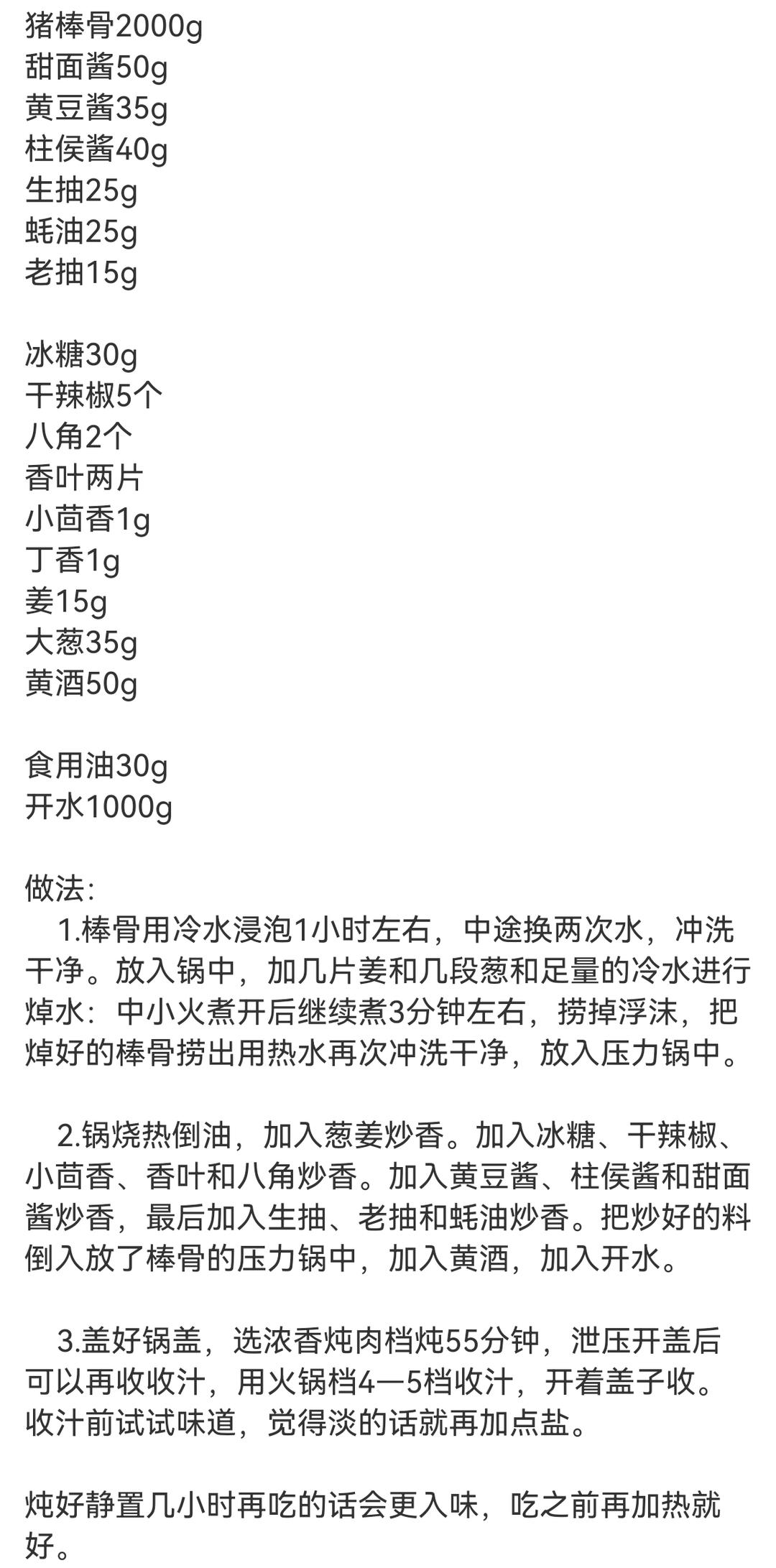 猪棒骨2000g
甜面酱50g
黄豆酱35g
柱侯酱40g
生抽25g
蚝油25g
老抽15g

冰糖30g
干辣椒5个
八角2个
香叶两片
小茴香1g
丁香1g
姜15g
大葱35g
黄酒50g

食用油30g
开水1000g

做法:
1.棒骨用冷水浸泡1小时左右，中途换两次水，冲洗干净。放入锅中，加几片姜和几段葱和足量的冷水进行焯水：中小火煮开后继续煮3分钟左右，捞掉浮沫，把焯好的棒骨捞出用热水再次冲洗干净，放入压力锅中。

2.锅烧热倒油，加入葱姜炒香。加入冰糖、干辣椒、小茴香、香叶和八角炒香。加入黄豆酱、柱侯酱和甜面酱炒香，最后加入生抽、老抽和蚝油炒香。把炒好的料倒入放了棒骨的压力锅中，加入黄酒，加入开水。

3.盖好锅盖，选浓香炖肉档炖55分钟，泄压开盖后可以再收收汁，用火锅档4—5档收汁，开着盖子收。收汁前试试味道，觉得淡的话就再加点盐。

炖好静置几小时再吃的话会更入味，吃之前再加热就好。